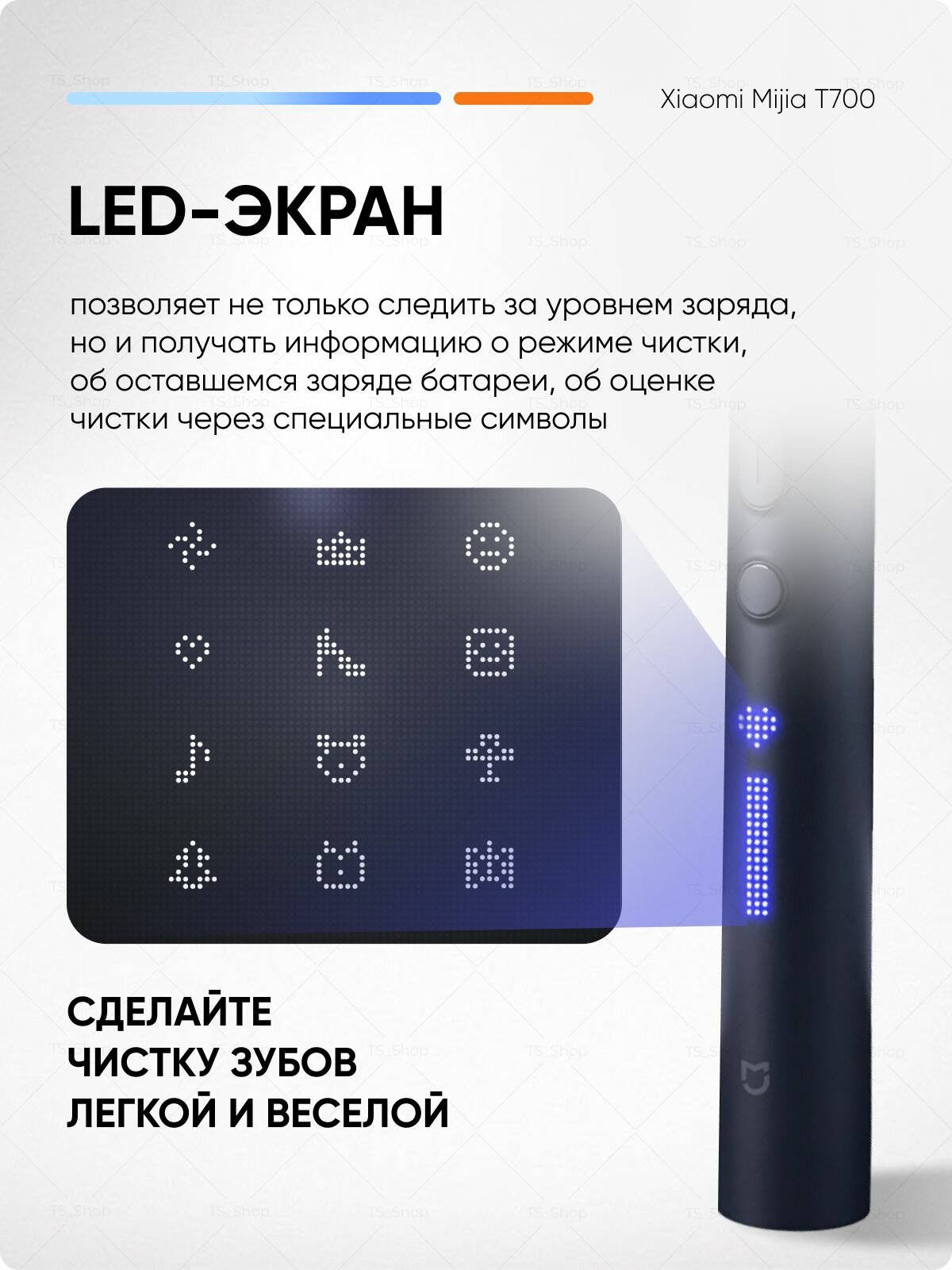 Xiaomi Mijia T700

LED-ЭКРАН

позволяет не только следить за уровнем заряда, но и получать информацию о режиме чистки, об оставшемся заряде батареи, об оценке чистки через специальные символы

СДЕЛАЙТЕ
ЧИСТКУ ЗУБОВ
ЛЕГКОЙ И ВЕСЕЛОЙ

TS_Shop